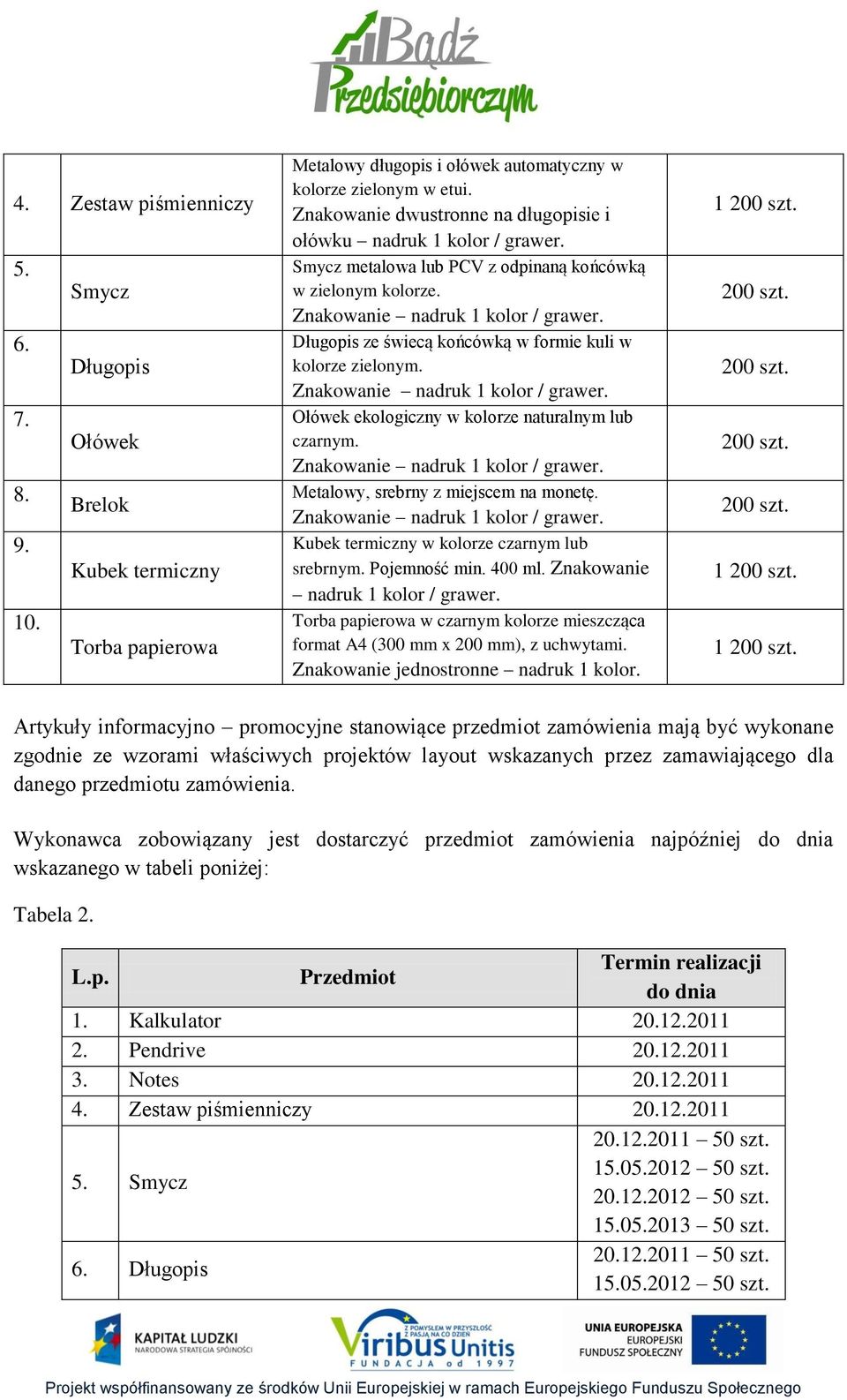 Bądź Przedsiębiorczym

| 4. | Zestaw piśmienniczy | Metalowy długopis i ołówek automatyczny w kolorze zielonym w etui. Znakowanie dwustronne na długopisie i ołówku – nadruk 1 kolor / grawer. | 1 200 szt. |
|---|---|---|---|
| 5. | Smycz | Smycz metalowa lub PCV z odpinaną końcówką w zielonym kolorze. Znakowanie – nadruk 1 kolor / grawer. | 200 szt. |
| 6. | Długopis | Długopis ze świecą końcówką w formie kuli w kolorze zielonym. Znakowanie – nadruk 1 kolor / grawer. | 200 szt. |
| 7. | Ołówek | Ołówek ekologiczny w kolorze naturalnym lub czarnym. Znakowanie – nadruk 1 kolor / grawer. | 200 szt. |
| 8. | Brelok | Metalowy, srebrny z miejscem na monetę. Znakowanie – nadruk 1 kolor / grawer. | 200 szt. |
| 9. | Kubek termiczny | Kubek termiczny w kolorze czarnym lub srebrnym. Pojemność min. 400 ml. Znakowanie – nadruk 1 kolor / grawer. | 1 200 szt. |
| 10. | Torba papierowa | Torba papierowa w czarnym kolorze mieszcząca format A4 (300 mm x 200 mm), z uchwytami. Znakowanie jednostronne – nadruk 1 kolor. | 1 200 szt. |

Artykuły informacyjno – promocyjne stanowiące przedmiot zamówienia mają być wykonane zgodnie ze wzorami właściwych projektów layout wskazanych przez zamawiającego dla danego przedmiotu zamówienia.

Wykonawca zobowiązany jest dostarczyć przedmiot zamówienia najpóźniej do dnia wskazanego w tabeli poniżej:

Tabela 2.

| L.p. | Przedmiot | Termin realizacji do dnia |
|---|---|---|
| 1. | Kalkulator | 20.12.2011 |
| 2. | Pendrive | 20.12.2011 |
| 3. | Notes | 20.12.2011 |
| 4. | Zestaw piśmienniczy | 20.12.2011 |
| 5. | Smycz | 20.12.2011 – 50 szt. 15.05.2012 – 50 szt. 20.12.2012 – 50 szt. 15.05.2013 – 50 szt. |
| 6. | Długopis | 20.12.2011 – 50 szt. 15.05.2012 – 50 szt. |

KAPITAŁ LUDZKI NARODOWA STRATEGIA SPÓJNOŚCI

Z POMYSŁEM W PRZYSZŁOŚĆ Z PASJĄ NA CO DZIEŃ Viribus Unitis FUNDACJA od 1997

UNIA EUROPEJSKA EUROPEJSKI FUNDUSZ SPOŁECZNY

Projekt współfinansowany ze środków Unii Europejskiej w ramach Europejskiego Funduszu Społecznego